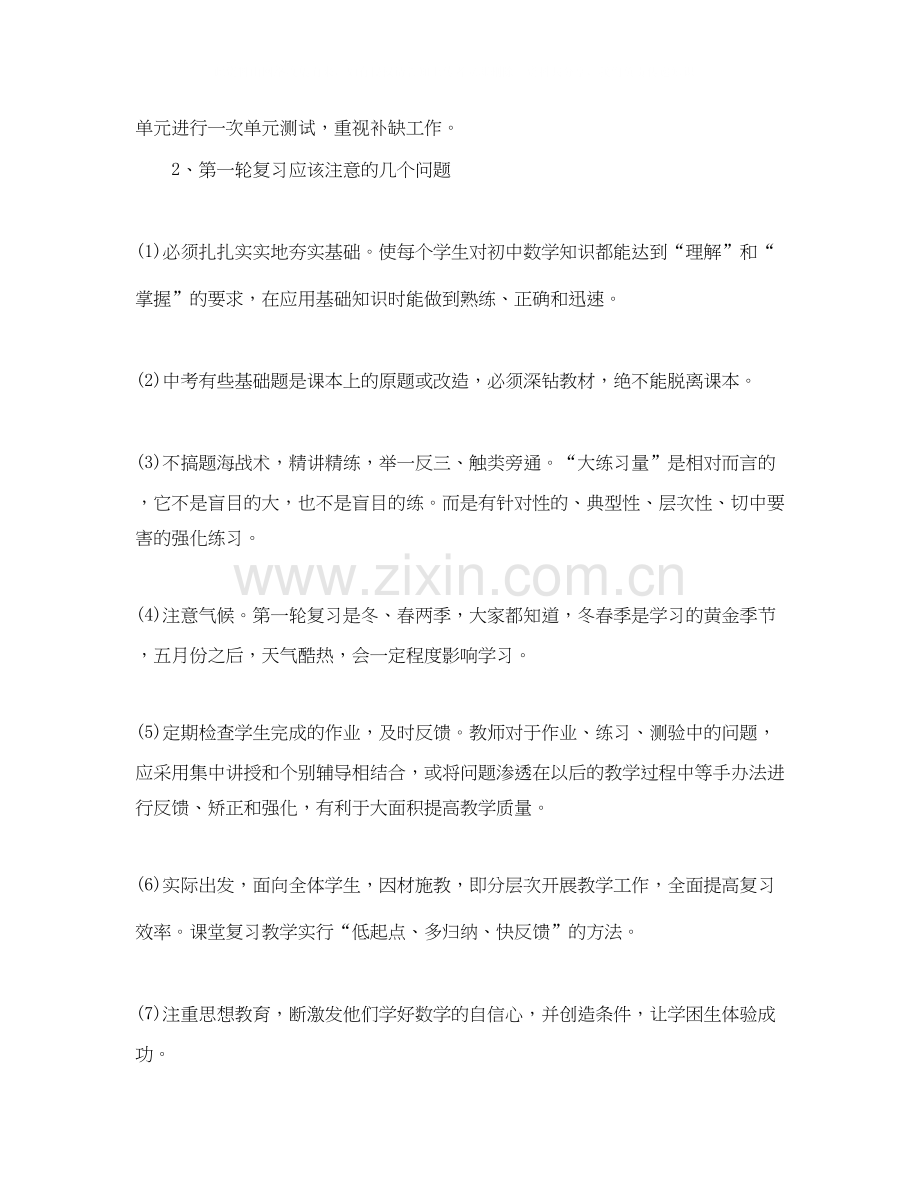 单元进行一次单元测试，重视补缺工作。

2、第一轮复习应该注意的几个问题

(1)必须扎扎实实地夯实基础。使每个学生对初中数学知识都能达到“理解”和“掌握”的要求，在应用基础知识时能做到熟练、正确和迅速。

(2)中考有些基础题是课本上的原题或改造，必须深钻教材，绝不能脱离课本。

(3)不搞题海战术，精讲精练，举一反三、触类旁通。“大练习量”是相对而言的，它不是盲目的大，也不是盲目的练。而是有针对性的、典型性、层次性、切中要害的强化练习。

www.zixin.com.cn

(4)注意气候。第一轮复习是冬、春两季，大家都知道，冬春季是学习的黄金季节，五月份之后，天气酷热，会一定程度影响学习。

(5)定期检查学生完成的作业，及时反馈。教师对于作业、练习、测验中的问题，应采用集中讲授和个别辅导相结合，或将问题渗透在以后的教学过程中等手办法进行反馈、矫正和强化，有利于大面积提高教学质量。

(6)实际出发，面向全体学生，因材施教，即分层次开展教学工作，全面提高复习效率。课堂复习教学实行“低起点、多归纳、快反馈”的方法。

(7)注重思想教育，断激发他们学好数学的自信心，并创造条件，让学困生体验成功。